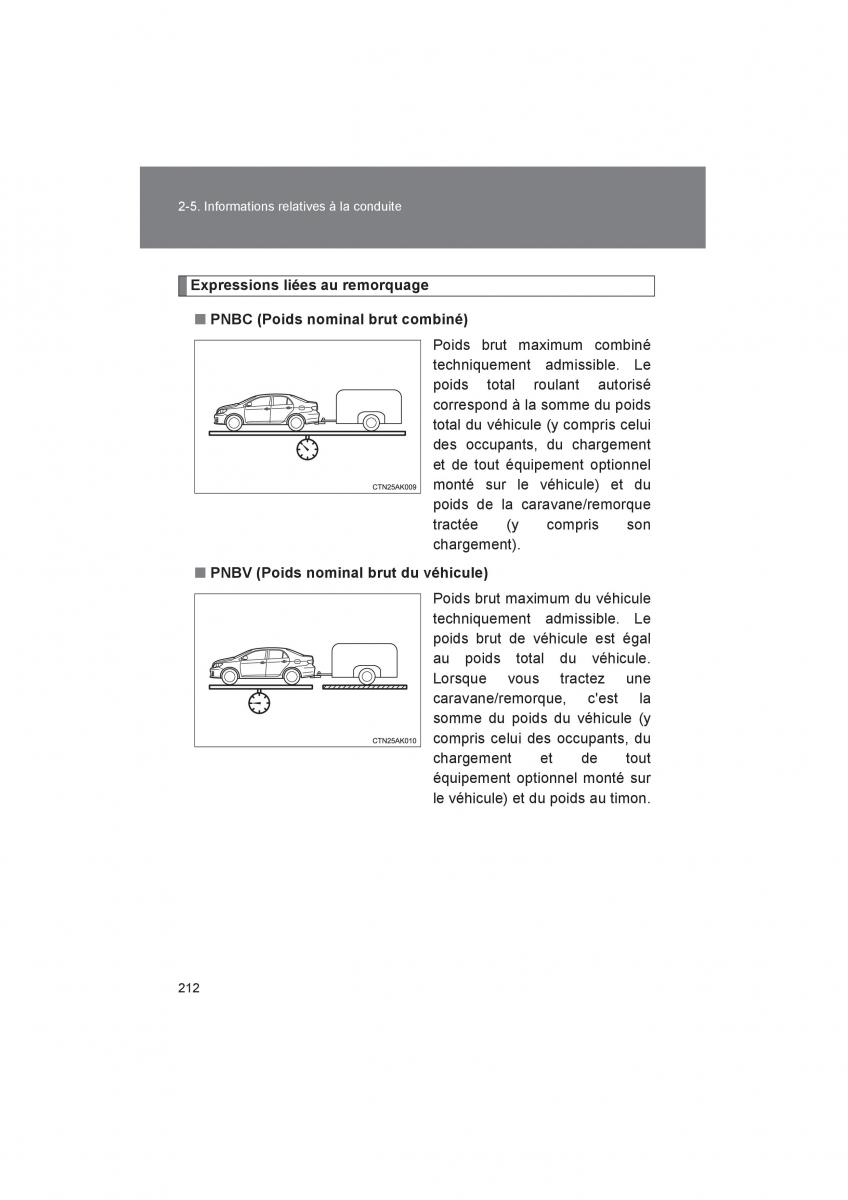 2-5. Informations relatives à la conduite

Expressions liées au remorquage

■ PNBC (Poids nominal brut combiné)

CTN25AK009

Poids brut maximum combiné techniquement admissible. Le poids total roulant autorisé correspond à la somme du poids total du véhicule (y compris celui des occupants, du chargement et de tout équipement optionnel monté sur le véhicule) et du poids de la caravane/remorque tractée (y compris son chargement).

■ PNBV (Poids nominal brut du véhicule)

CTN25AK010

Poids brut maximum du véhicule techniquement admissible. Le poids brut de véhicule est égal au poids total du véhicule. Lorsque vous tractez une caravane/remorque, c'est la somme du poids du véhicule (y compris celui des occupants, du chargement et de tout équipement optionnel monté sur le véhicule) et du poids au timon.

212